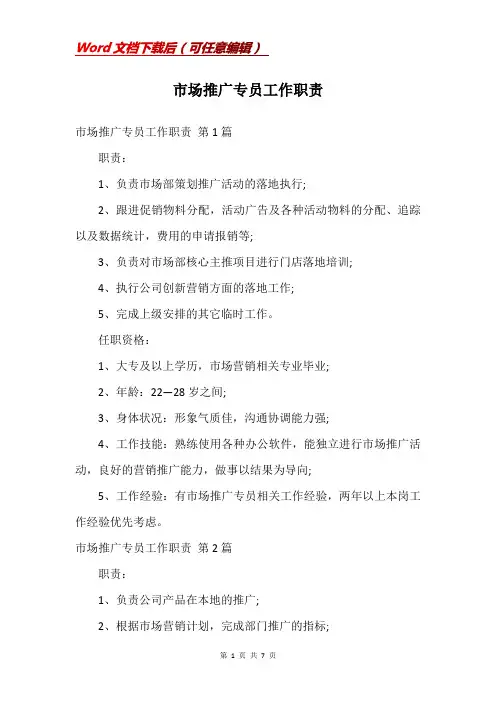 Word文档下载后（可任意编辑）

市场推广专员工作职责

市场推广专员工作职责 第1篇

职责：

1、负责市场部策划推广活动的落地执行;

2、跟进促销物料分配，活动广告及各种活动物料的分配、追踪以及数据统计，费用的申请报销等;

3、负责对市场部核心主推项目进行门店落地培训;

4、执行公司创新营销方面的落地工作;

5、完成上级安排的其它临时工作。

任职资格：

1、大专及以上学历，市场营销相关专业毕业;

2、年龄：22—28岁之间;

3、身体状况：形象气质佳，沟通协调能力强;

4、工作技能：熟练使用各种办公软件，能独立进行市场推广活动，良好的营销推广能力，做事以结果为导向;

5、工作经验：有市场推广专员相关工作经验，两年以上本岗工作经验优先考虑。

市场推广专员工作职责 第2篇

职责：

1、负责公司产品在本地的推广;

2、根据市场营销计划，完成部门推广的指标;

第 1 页 共 7 页